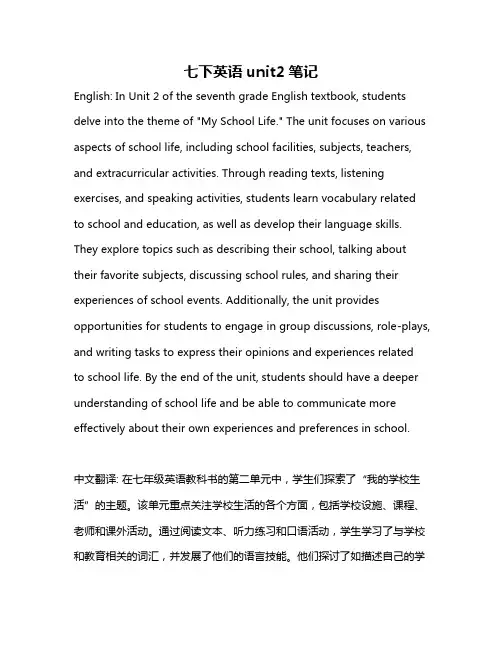 七下英语 unit2 笔记

English: In Unit 2 of the seventh grade English textbook, students delve into the theme of "My School Life." The unit focuses on various aspects of school life, including school facilities, subjects, teachers, and extracurricular activities. Through reading texts, listening exercises, and speaking activities, students learn vocabulary related to school and education, as well as develop their language skills. They explore topics such as describing their school, talking about their favorite subjects, discussing school rules, and sharing their experiences of school events. Additionally, the unit provides opportunities for students to engage in group discussions, role-plays, and writing tasks to express their opinions and experiences related to school life. By the end of the unit, students should have a deeper understanding of school life and be able to communicate more effectively about their own experiences and preferences in school.

中文翻译: 在七年级英语教科书的第二单元中，学生们探索了“我的学校生活”的主题。该单元重点关注学校生活的各个方面，包括学校设施、课程、老师和课外活动。通过阅读文本、听力练习和口语活动，学生学习了与学校和教育相关的词汇，并发展了他们的语言技能。他们探讨了如描述自己的学